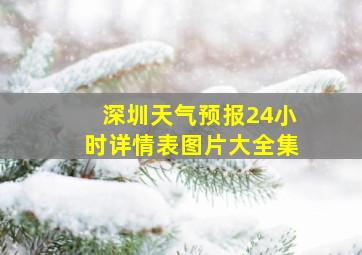 深圳天气预报24小时详情表图片大全集